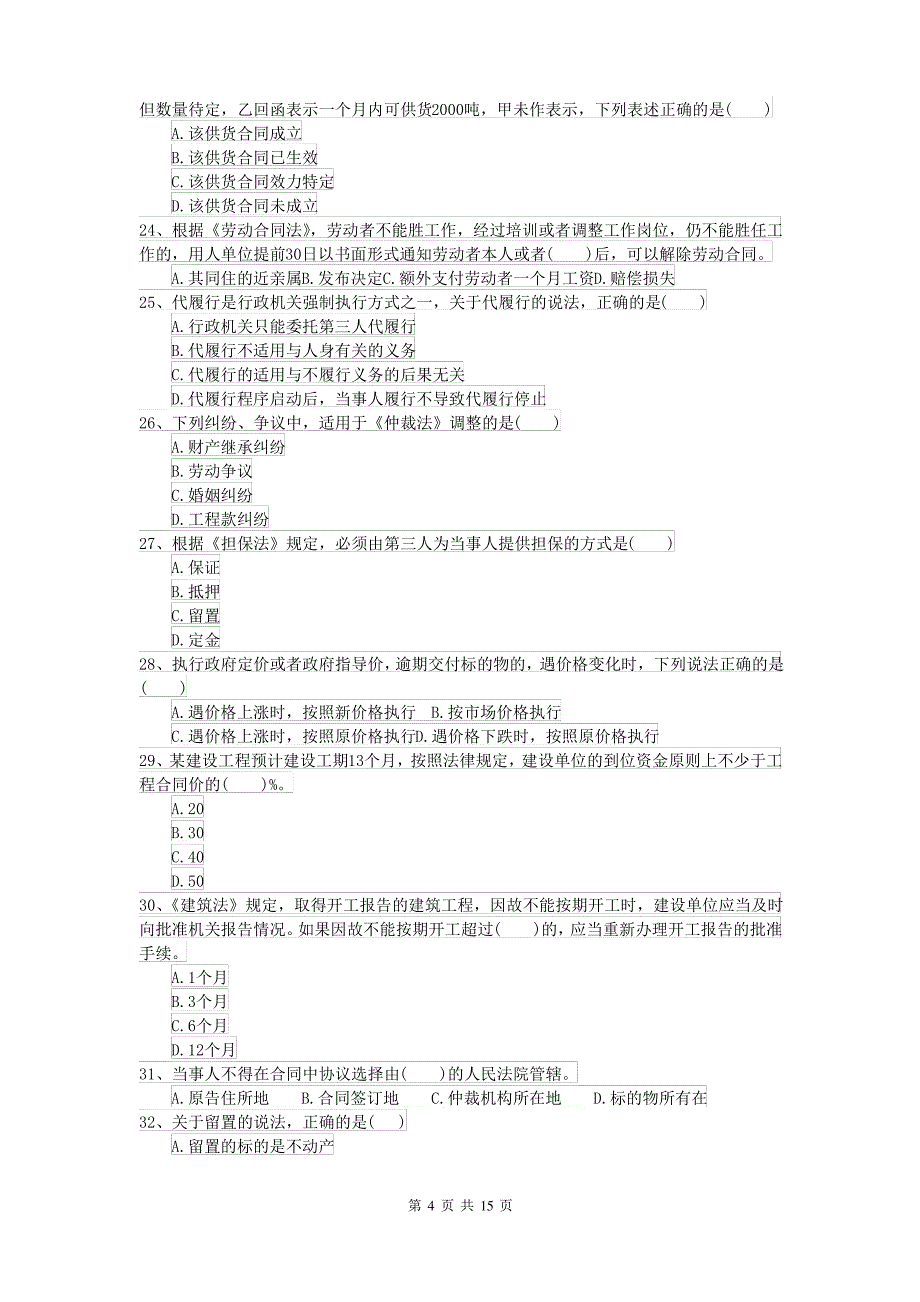 但数量待定，乙回函表示一个月内可供货2000吨，甲未作表示，下列表述正确的是(　　)

A.该供货合同成立

B.该供货合同已生效

C.该供货合同效力特定

D.该供货合同未成立

24、根据《劳动合同法》，劳动者不能胜工作，经过培训或者调整工作岗位，仍不能胜任工作的，用人单位提前30日以书面形式通知劳动者本人或者(　　)后，可以解除劳动合同。

A.其同住的近亲属B.发布决定C.额外支付劳动者一个月工资D.赔偿损失

25、代履行是行政机关强制执行方式之一，关于代履行的说法，正确的是(　　)

A.行政机关只能委托第三人代履行

B.代履行不适用与人身有关的义务

C.代履行的适用与不履行义务的后果无关

D.代履行程序启动后，当事人履行不导致代履行停止

26、下列纠纷、争议中，适用于《仲裁法》调整的是(　　)

A.财产继承纠纷

B.劳动争议

C.婚姻纠纷

D.工程款纠纷

27、根据《担保法》规定，必须由第三人为当事人提供担保的方式是(　　)

A.保证

B.抵押

C.留置

D.定金

28、执行政府定价或者政府指导价，逾期交付标的物的，遇价格变化时，下列说法正确的是(　　)

A.遇价格上涨时，按照新价格执行　B.按市场价格执行

C.遇价格上涨时，按照原价格执行D.遇价格下跌时，按照原价格执行

29、某建设工程预计建设工期13个月，按照法律规定，建设单位的到位资金原则上不少于工程合同价的(　　)%。

A.20

B.30

C.40

D.50

30、《建筑法》规定，取得开工报告的建筑工程，因故不能按期开工时，建设单位应当及时向批准机关报告情况。如果因故不能按期开工超过(　　)的，应当重新办理开工报告的批准手续。

A.1个月

B.3个月

C.6个月

D.12个月

31、当事人不得在合同中协议选择由(　　)的人民法院管辖。

A.原告住所地　B.合同签订地　C.仲裁机构所在地　D.标的物所有在

32、关于留置的说法，正确的是(　　)

A.留置的标的是不动产

第 4 页 共 15 页